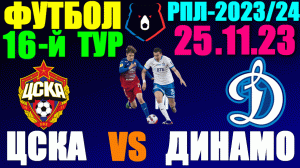 ФУТБОЛ
16-Й ТУР

РПЛ-2023/24
25.11.23

ЦСКА

ВТБ

Д

ЦСКА VS ДИНАМО